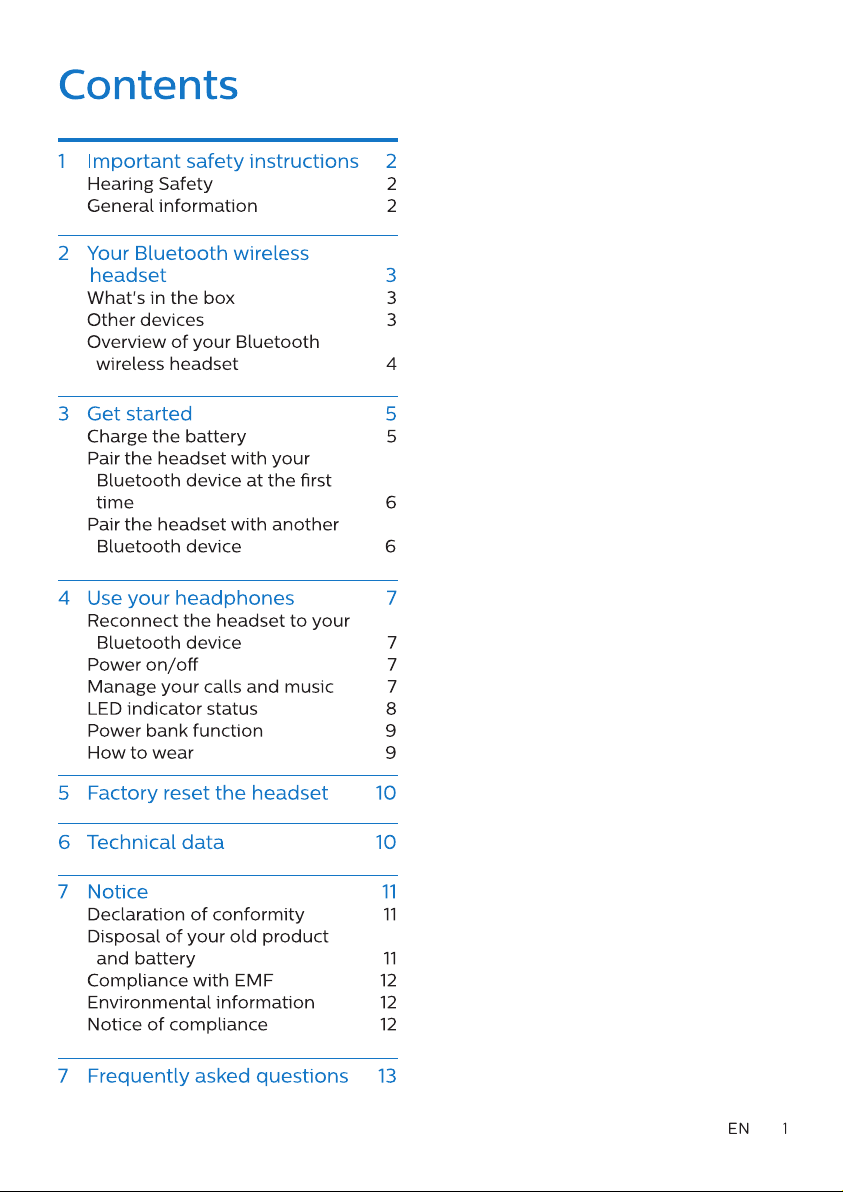 Contents

1 Important safety instructions 2
Hearing Safety 2
General information 2

2 Your Bluetooth wireless headset 3
What's in the box 3
Other devices 3
Overview of your Bluetooth wireless headset 4

3 Get started 5
Charge the battery 5
Pair the headset with your Bluetooth device at the first time 6
Pair the headset with another Bluetooth device 6

4 Use your headphones 7
Reconnect the headset to your Bluetooth device 7
Power on/off 7
Manage your calls and music 7
LED indicator status 8
Power bank function 9
How to wear 9

5 Factory reset the headset 10

6 Technical data 10

7 Notice 11
Declaration of conformity 11
Disposal of your old product and battery 11
Compliance with EMF 12
Environmental information 12
Notice of compliance 12

7 Frequently asked questions 13

EN 1